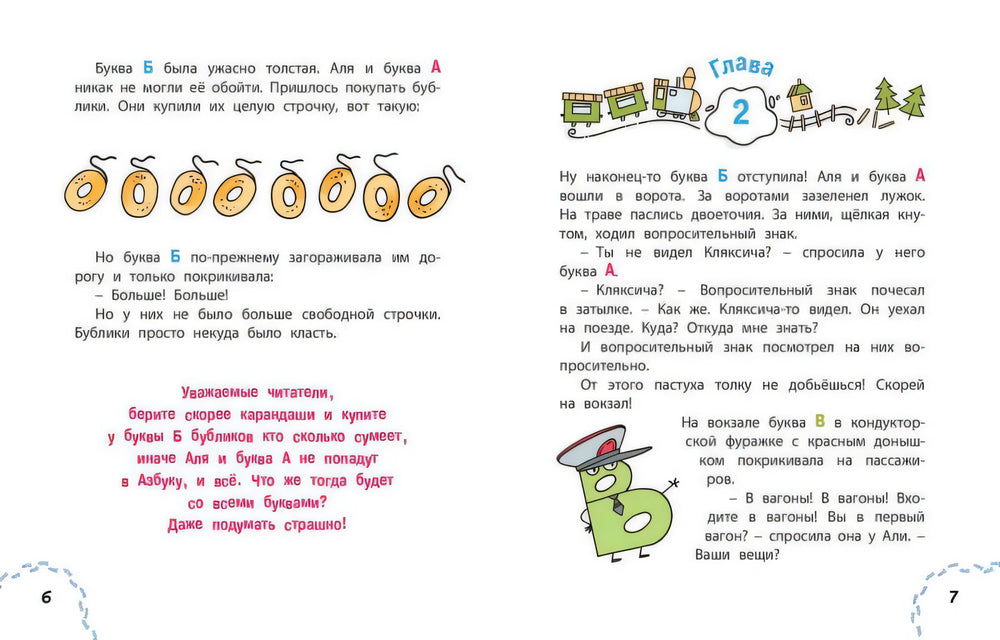 Буква Б была ужасно толстая. Аля и буква А никак не могли её обойти. Пришлось покупать бублики. Они купили их целую строчку, вот такую:

Но буква Б по-прежнему загораживала им дорогу и только покрикивала:

– Больше! Больше!

Но у них не было больше свободной строчки. Бублики просто некуда было класть.

Уважаемые читатели,
берите скорее карандаши и купите
у буквы Б бубликов кто сколько сумеет,
иначе Аля и буква А не попадут
в Азбуку, и всё. Что же тогда будет
со всеми буквами?
Даже подумать страшно!

6

Глава
2

Ну наконец-то буква Б отступила! Аля и буква А вошли в ворота. За воротами зазеленел лужок. На траве паслись двоеточия. За ними, щёлкая кнутом, ходил вопросительный знак.

– Ты не видел Кляксича? – спросила у него буква А.

– Кляксича? – Вопросительный знак почесал в затылке. – Как же. Кляксича-то видел. Он уехал на поезде. Куда? Откуда мне знать?

И вопросительный знак посмотрел на них вопросительно.

От этого пастуха толку не добьёшься! Скорей на вокзал!

На вокзале буква В в кондукторской фуражке с красным донышком покрикивала на пассажиров.

– В вагоны! В вагоны! Входите в вагоны! Вы в первый вагон? – спросила она у Али. – Ваши вещи?

7